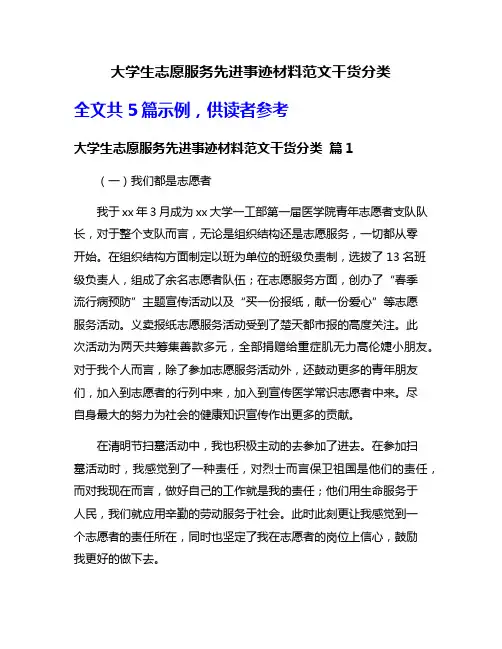 大学生志愿服务先进事迹材料范文干货分类

全文共 5 篇示例，供读者参考

大学生志愿服务先进事迹材料范文干货分类 篇 1

（一）我们都是志愿者

我于 xx 年 3 月成为 xx 大学一工部第一届医学院青年志愿者支队队长，对于整个支队而言，无论是组织结构还是志愿服务，一切都从零开始。在组织结构方面制定以班为单位的班级负责制，选拔了 13 名班级负责人，组成了余名志愿者队伍；在志愿服务方面，创办了“春季流行病预防”主题宣传活动以及“买一份报纸，献一份爱心”等志愿服务活动。义卖报纸志愿服务活动受到了楚天都市报的高度关注。此次活动为两天共筹集善款多元，全部捐赠给重症肌无力高伦婕小朋友。对于我个人而言，除了参加志愿服务活动外，还鼓动更多的青年朋友们，加入到志愿者的行列中来，加入到宣传医学常识志愿者中来。尽自身最大的努力为社会的健康知识宣传作出更多的贡献。

在清明节扫墓活动中，我也积极主动的去参加了进去。在参加扫墓活动时，我感觉到了一种责任，对烈士而言保卫祖国是他们的责任，而对我现在而言，做好自己的工作就是我的责任；他们用生命服务于人民，我们就应用辛勤的劳动服务于社会。此时此刻更让我感觉到一个志愿者的责任所在，同时也坚定了我在志愿者的岗位上信心，鼓励我更好的做下去。